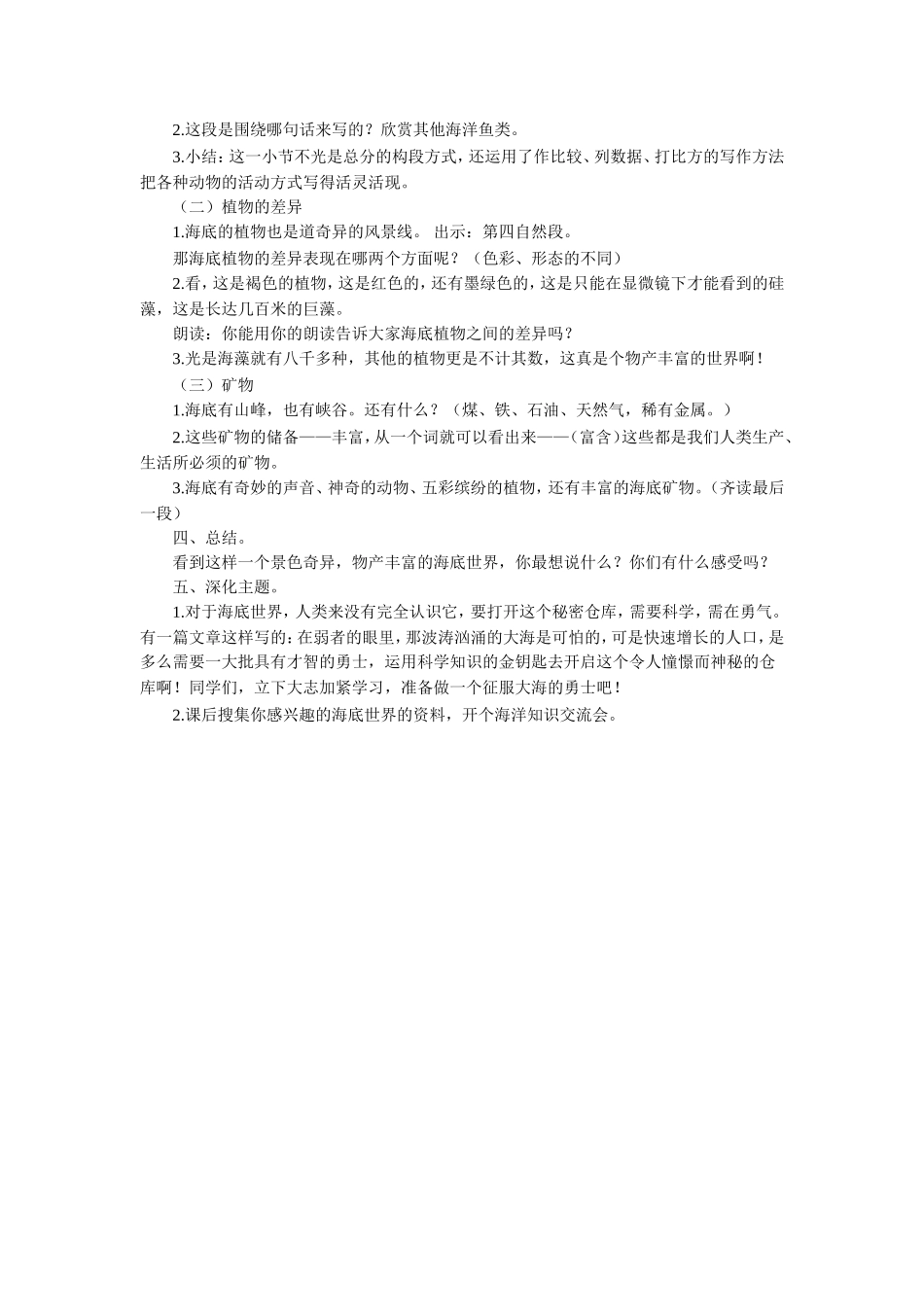 2.这段是围绕哪句话来写的？欣赏其他海洋鱼类。

3.小结：这一小节不光是总分的构段方式，还运用了作比较、列数据、打比方的写作方法把各种动物的活动方式写得活灵活现。

（二）植物的差异

1.海底的植物也是道奇异的风景线。 出示：第四自然段。

那海底植物的差异表现在哪两个方面呢？（色彩、形态的不同）

2.看，这是褐色的植物，这是红色的，还有墨绿色的，这是只能在显微镜下才能看到的硅藻，这是长达几百米的巨藻。

朗读：你能用你的朗读告诉大家海底植物之间的差异吗？

3.光是海藻就有八千多种，其他的植物更是不计其数，这真是个物产丰富的世界啊！

（三）矿物

1.海底有山峰，也有峡谷。还有什么？（煤、铁、石油、天然气，稀有金属。）

2.这些矿物的储备——丰富，从一个词就可以看出来——（富含）这些都是我们人类生产、生活所必须的矿物。

3.海底有奇妙的声音、神奇的动物、五彩缤纷的植物，还有丰富的海底矿物。（齐读最后一段）

四、总结。

看到这样一个景色奇异，物产丰富的海底世界，你最想说什么？你们有什么感受吗？

五、深化主题。

1.对于海底世界，人类来没有完全认识它，要打开这个秘密仓库，需要科学，需在勇气。有一篇文章这样写的：在弱者的眼里，那波涛汹涌的大海是可怕的，可是快速增长的人口，是多么需要一大批具有才智的勇士，运用科学知识的金钥匙去开启这个令人憧憬而神秘的仓库啊！同学们，立下大志加紧学习，准备做一个征服大海的勇士吧！

2.课后搜集你感兴趣的海底世界的资料，开个海洋知识交流会。